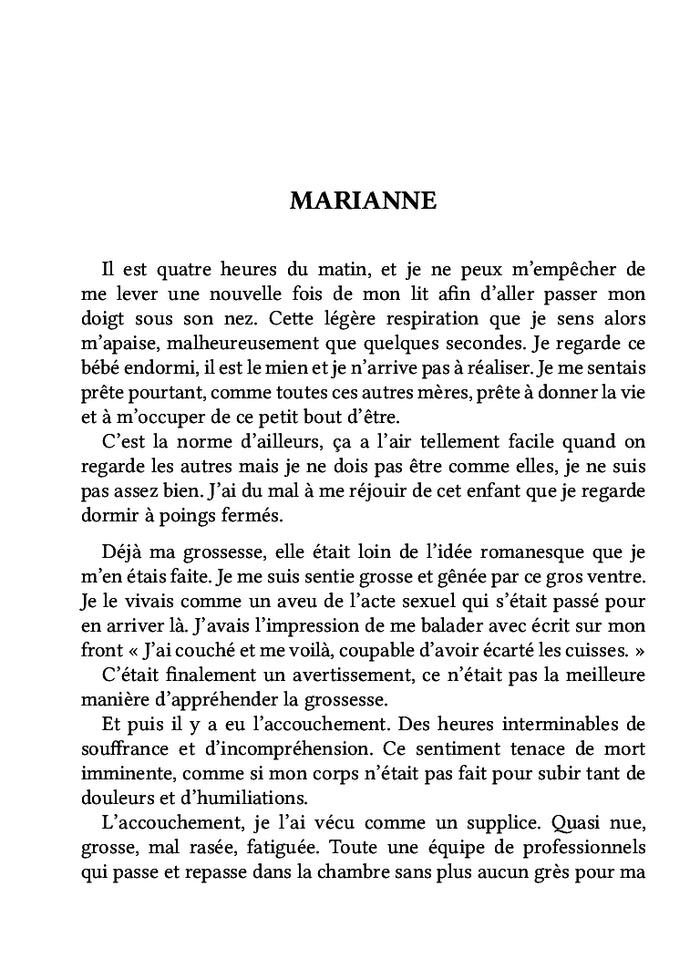 MARIANNE

Il est quatre heures du matin, et je ne peux m'empêcher de me lever une nouvelle fois de mon lit afin d'aller passer mon doigt sous son nez. Cette légère respiration que je sens alors m'apaise, malheureusement que quelques secondes. Je regarde ce bébé endormi, il est le mien et je n'arrive pas à réaliser. Je me sentais prête pourtant, comme toutes ces autres mères, prête à donner la vie et à m'occuper de ce petit bout d'être.

C'est la norme d'ailleurs, ça a l'air tellement facile quand on regarde les autres mais je ne dois pas être comme elles, je ne suis pas assez bien. J'ai du mal à me réjouir de cet enfant que je regarde dormir à poings fermés.

Déjà ma grossesse, elle était loin de l'idée romanesque que je m'en étais faite. Je me suis sentie grosse et gênée par ce gros ventre. Je le vivais comme un aveu de l'acte sexuel qui s'était passé pour en arriver là. J'avais l'impression de me balader avec écrit sur mon front « J'ai couché et me voilà, coupable d'avoir écarté les cuisses. »

C'était finalement un avertissement, ce n'était pas la meilleure manière d'appréhender la grossesse.

Et puis il y a eu l'accouchement. Des heures interminables de souffrance et d'incompréhension. Ce sentiment tenace de mort imminente, comme si mon corps n'était pas fait pour subir tant de douleurs et d'humiliations.

L'accouchement, je l'ai vécu comme un supplice. Quasi nue, grosse, mal rasée, fatiguée. Toute une équipe de professionnels qui passe et repasse dans la chambre sans plus aucun grès pour ma